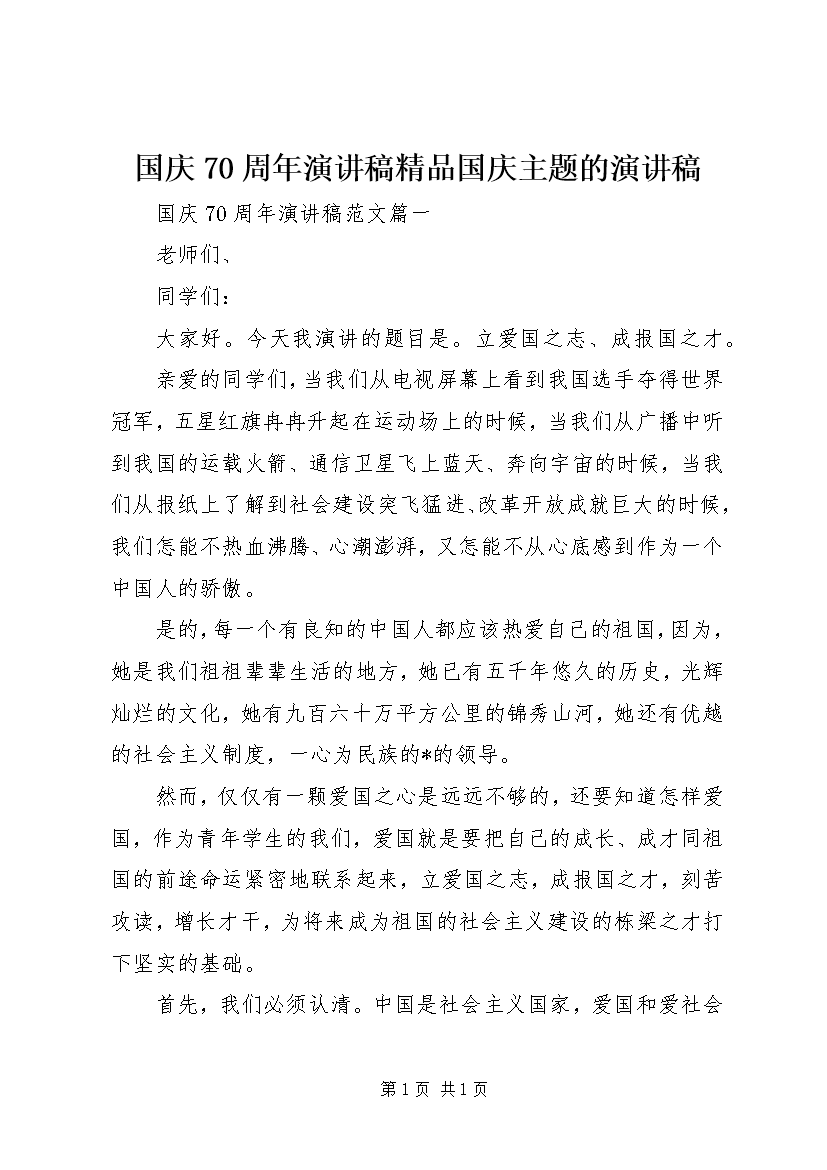 国庆70周年演讲稿精品国庆主题的演讲稿

国庆70周年演讲稿范文篇一

老师们、

同学们：

大家好。今天我演讲的题目是。立爱国之志、成报国之才。

亲爱的同学们，当我们从电视屏幕上看到我国选手夺得世界冠军，五星红旗冉冉升起在运动场上的时候，当我们从广播中听到我国的运载火箭、通信卫星飞上蓝天、奔向宇宙的时候，当我们从报纸上了解到社会建设突飞猛进、改革开放成就巨大的时候，我们怎能不热血沸腾、心潮澎湃，又怎能不从心底感到作为一个中国人的骄傲。

是的，每一个有良知的中国人都应该热爱自己的祖国，因为，她是我们祖祖辈辈生活的地方，她已有五千年悠久的历史，光辉灿烂的文化，她有九百六十万平方公里的锦秀山河，她还有优越的社会主义制度，一心为民族的*的领导。

然而，仅仅有一颗爱国之心是远远不够的，还要知道怎样爱国，作为青年学生的我们，爱国就是要把自己的成长、成才同祖国的前途命运紧密地联系起来，立爱国之志，成报国之才，刻苦攻读，增长才干，为将来成为祖国的社会主义建设的栋梁之才打下坚实的基础。

首先，我们必须认清。中国是社会主义国家，爱国和爱社会

第1页 共1页